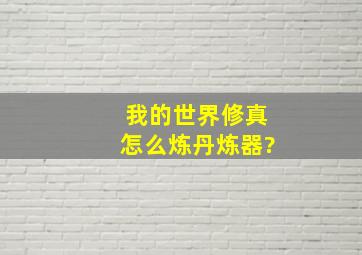 我的世界修真
怎么炼丹炼器?